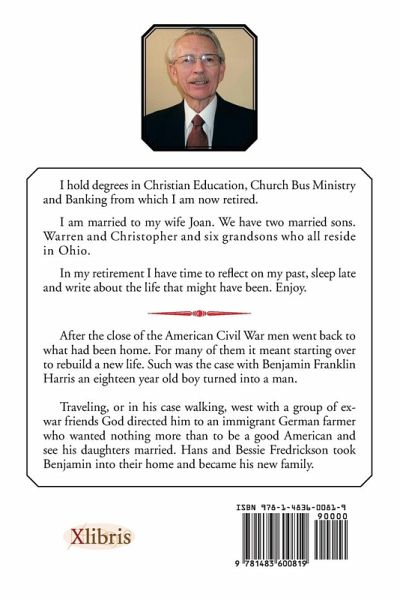 I hold degrees in Christian Education, Church Bus Ministry and Banking from which I am now retired.

I am married to my wife Joan. We have two married sons. Warren and Christopher and six grandsons who all reside in Ohio.

In my retirement I have time to reflect on my past, sleep late and write about the life that might have been. Enjoy.

After the close of the American Civil War men went back to what had been home. For many of them it meant starting over to rebuild a new life. Such was the case with Benjamin Franklin Harris an eighteen year old boy turned into a man.

Traveling, or in his case walking, west with a group of ex-war friends God directed him to an immigrant German farmer who wanted nothing more than to be a good American and see his daughters married. Hans and Bessie Fredrickson took Benjamin into their home and became his new family.

Xlibris

ISBN 978-1-4836-0081-9

90000

9 781483 600819